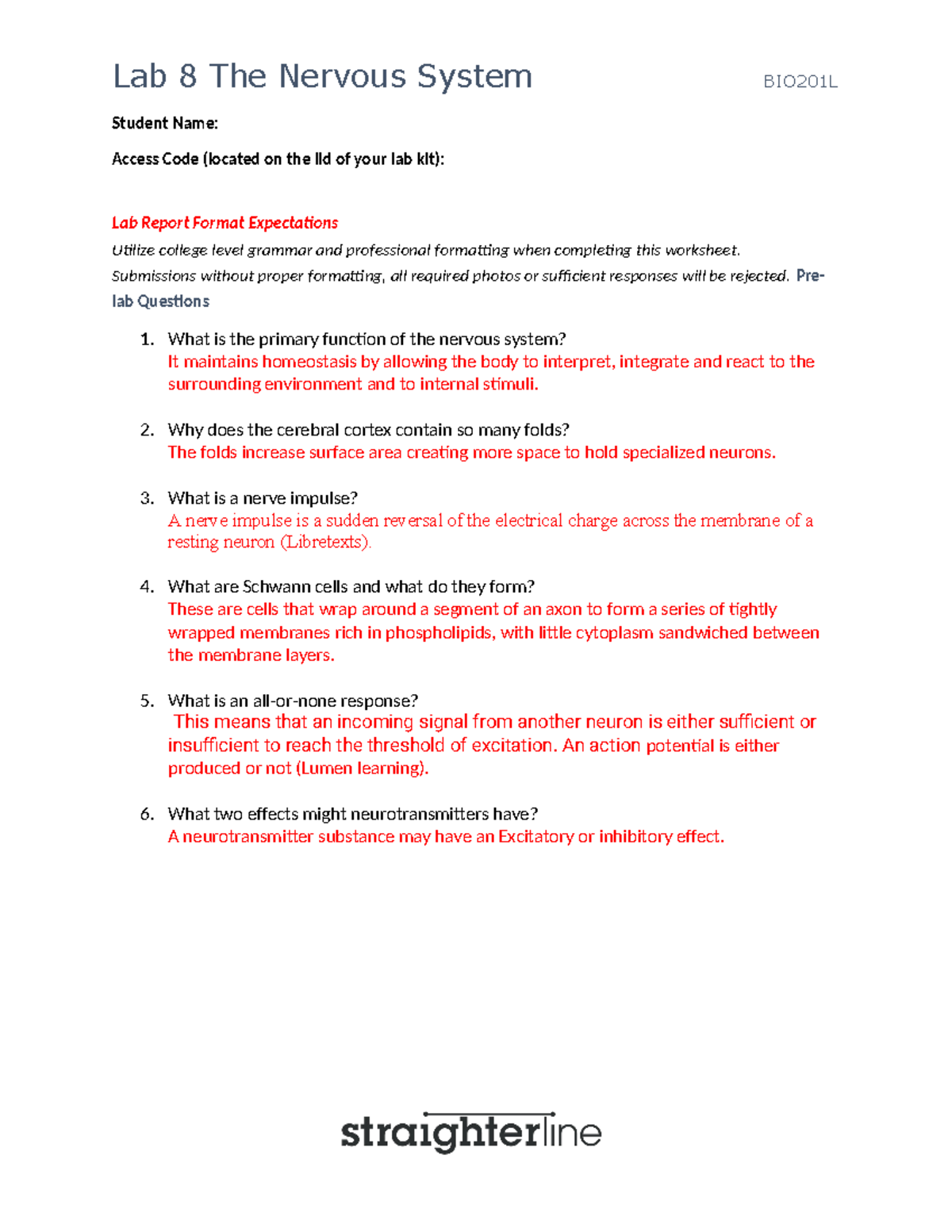 Lab 8 The Nervous System BIO201L

Student Name:

Access Code (located on the lid of your lab kit):

Lab Report Format Expectations

Utilize college level grammar and professional formatting when completing this worksheet.

Submissions without proper formatting, all required photos or sufficient responses will be rejected. Pre-lab Questions

1. What is the primary function of the nervous system?
It maintains homeostasis by allowing the body to interpret, integrate and react to the surrounding environment and to internal stimuli.

2. Why does the cerebral cortex contain so many folds?
The folds increase surface area creating more space to hold specialized neurons.

3. What is a nerve impulse?
A nerve impulse is a sudden reversal of the electrical charge across the membrane of a resting neuron (Libretexts).

4. What are Schwann cells and what do they form?
These are cells that wrap around a segment of an axon to form a series of tightly wrapped membranes rich in phospholipids, with little cytoplasm sandwiched between the membrane layers.

5. What is an all-or-none response?
This means that an incoming signal from another neuron is either sufficient or insufficient to reach the threshold of excitation. An action potential is either produced or not (Lumen learning).

6. What two effects might neurotransmitters have?
A neurotransmitter substance may have an Excitatory or inhibitory effect.

straighterline